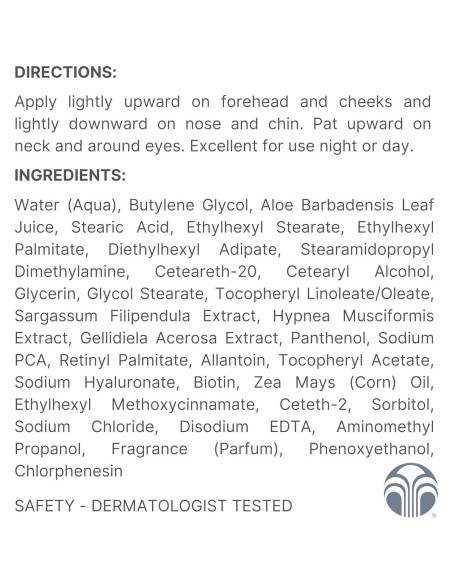 DIRECTIONS:

Apply lightly upward on forehead and cheeks and lightly downward on nose and chin. Pat upward on neck and around eyes. Excellent for use night or day.

INGREDIENTS:

Water (Aqua), Butylene Glycol, Aloe Barbadensis Leaf Juice, Stearic Acid, Ethylhexyl Stearate, Ethylhexyl Palmitate, Diethylhexyl Adipate, Stearamidopropyl Dimethylamine, Ceteareth-20, Cetearyl Alcohol, Glycerin, Glycol Stearate, Tocopheryl Linoleate/Oleate, Sargassum Filipendula Extract, Hypnea Musciformis Extract, Gellidiela Acerosa Extract, Panthenol, Sodium PCA, Retinyl Palmitate, Allantoin, Tocopheryl Acetate, Sodium Hyaluronate, Biotin, Zea Mays (Corn) Oil, Ethylhexyl Methoxycinnamate, Ceteth-2, Sorbitol, Sodium Chloride, Disodium EDTA, Aminomethyl Propanol, Fragrance (Parfum), Phenoxyethanol, Chlorphenesin

SAFETY - DERMATOLOGIST TESTED